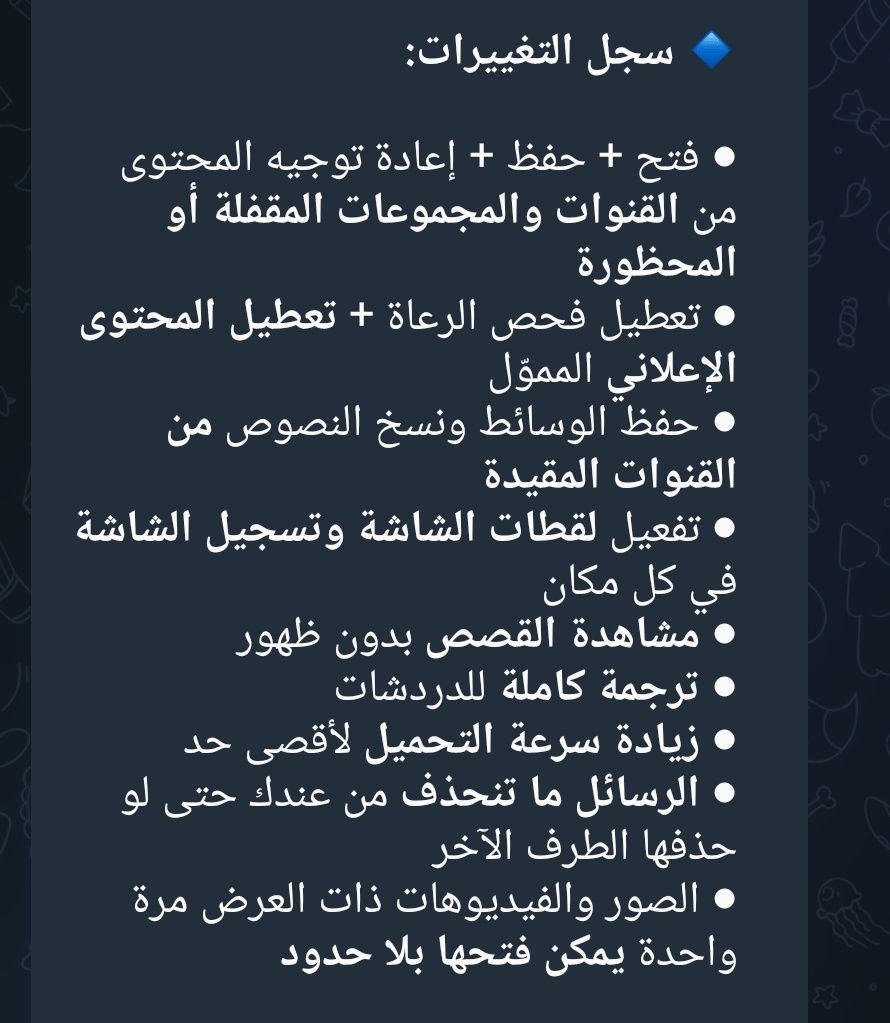 🔹 سجل التغييرات:

● فتح + حفظ + إعادة توجيه المحتوى من القنوات والمجموعات المقفلة أو المحظورة
● تعطيل فحص الرعاة + تعطيل المحتوى الإعلاني المموّل
● حفظ الوسائط ونسخ النصوص من القنوات المقيدة
● تفعيل لقطات الشاشة وتسجيل الشاشة في كل مكان
● مشاهدة القصص بدون ظهور
● ترجمة كاملة للدردشات
● زيادة سرعة التحميل لأقصى حد
● الرسائل ما تنحذف من عندك حتى لو حذفها الطرف الآخر
● الصور والفيديوهات ذات العرض مرة واحدة يمكن فتحها بلا حدود